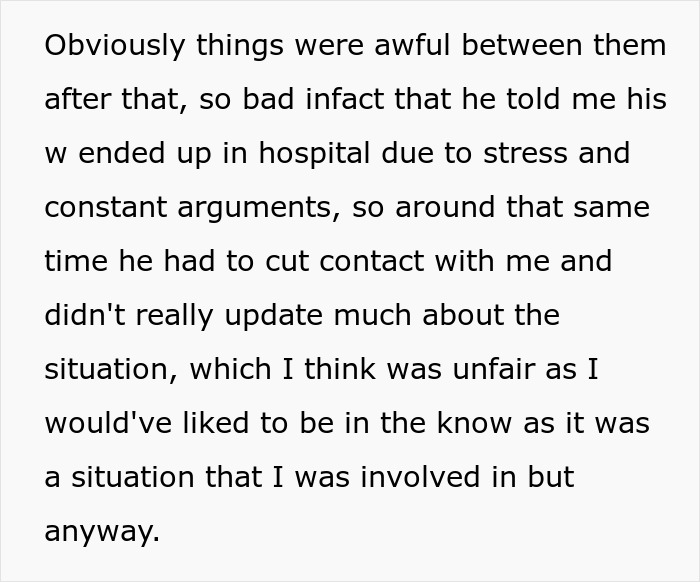 Obviously things were awful between them after that, so bad infact that he told me his w ended up in hospital due to stress and constant arguments, so around that same time he had to cut contact with me and didn't really update much about the situation, which I think was unfair as I would've liked to be in the know as it was a situation that I was involved in but anyway.